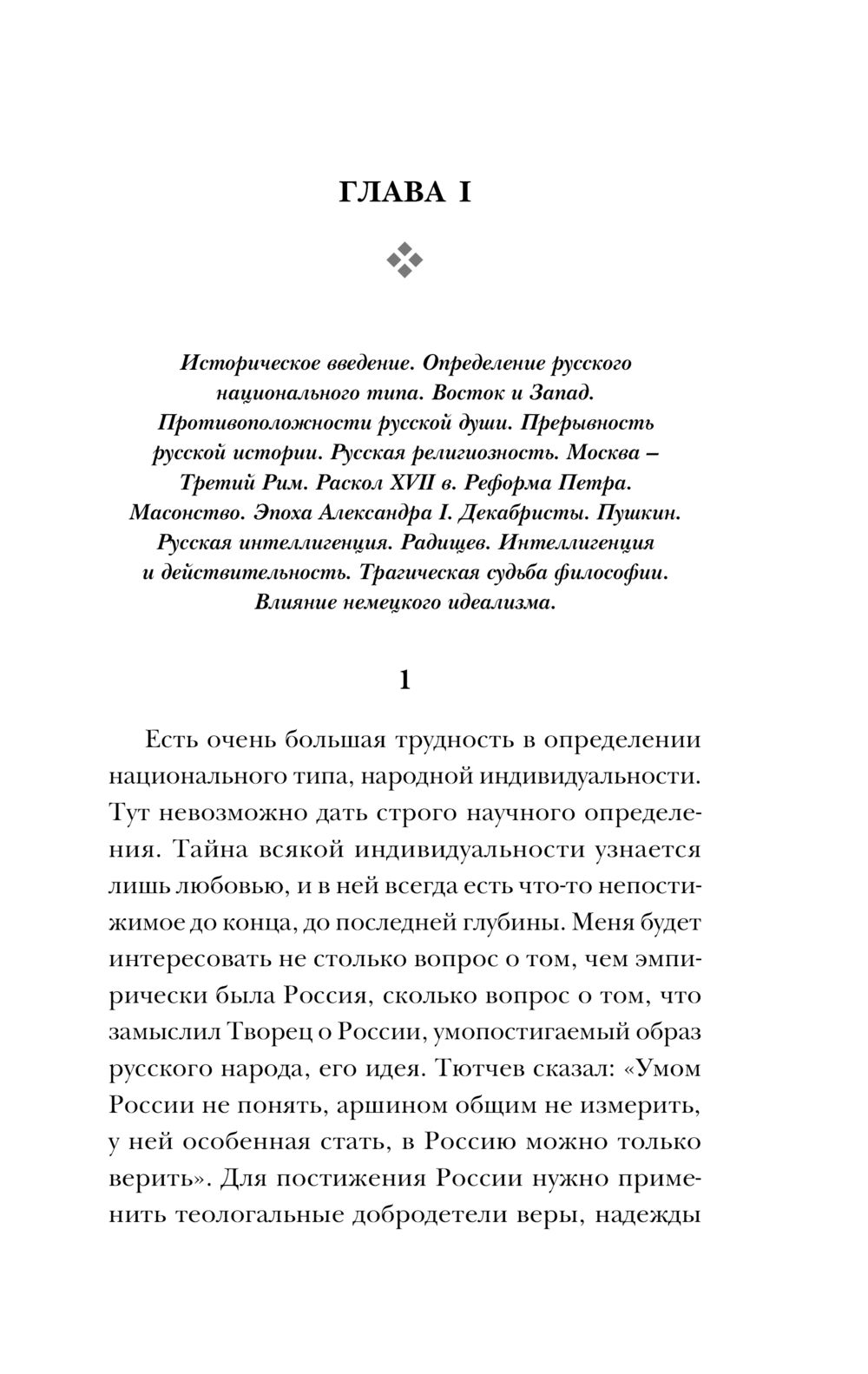 ГЛАВА I

Историческое введение. Определение русского национального типа. Восток и Запад. Противоположности русской души. Прерывность русской истории. Русская религиозность. Москва – Третий Рим. Раскол XVII в. Реформа Петра. Масонство. Эпоха Александра I. Декабристы. Пушкин. Русская интеллигенция. Радищев. Интеллигенция и действительность. Трагическая судьба философии. Влияние немецкого идеализма.

1

Есть очень большая трудность в определении национального типа, народной индивидуальности. Тут невозможно дать строго научного определения. Тайна всякой индивидуальности узнается лишь любовью, и в ней всегда есть что-то непостижимое до конца, до последней глубины. Меня будет интересовать не столько вопрос о том, чем эмпирически была Россия, сколько вопрос о том, что замыслил Творец о России, умопостигаемый образ русского народа, его идея. Тютчев сказал: «Умом России не понять, аршином общим не измерить, у ней особенная стать, в Россию можно только верить». Для постижения России нужно применить теологальные добродетели веры, надежды